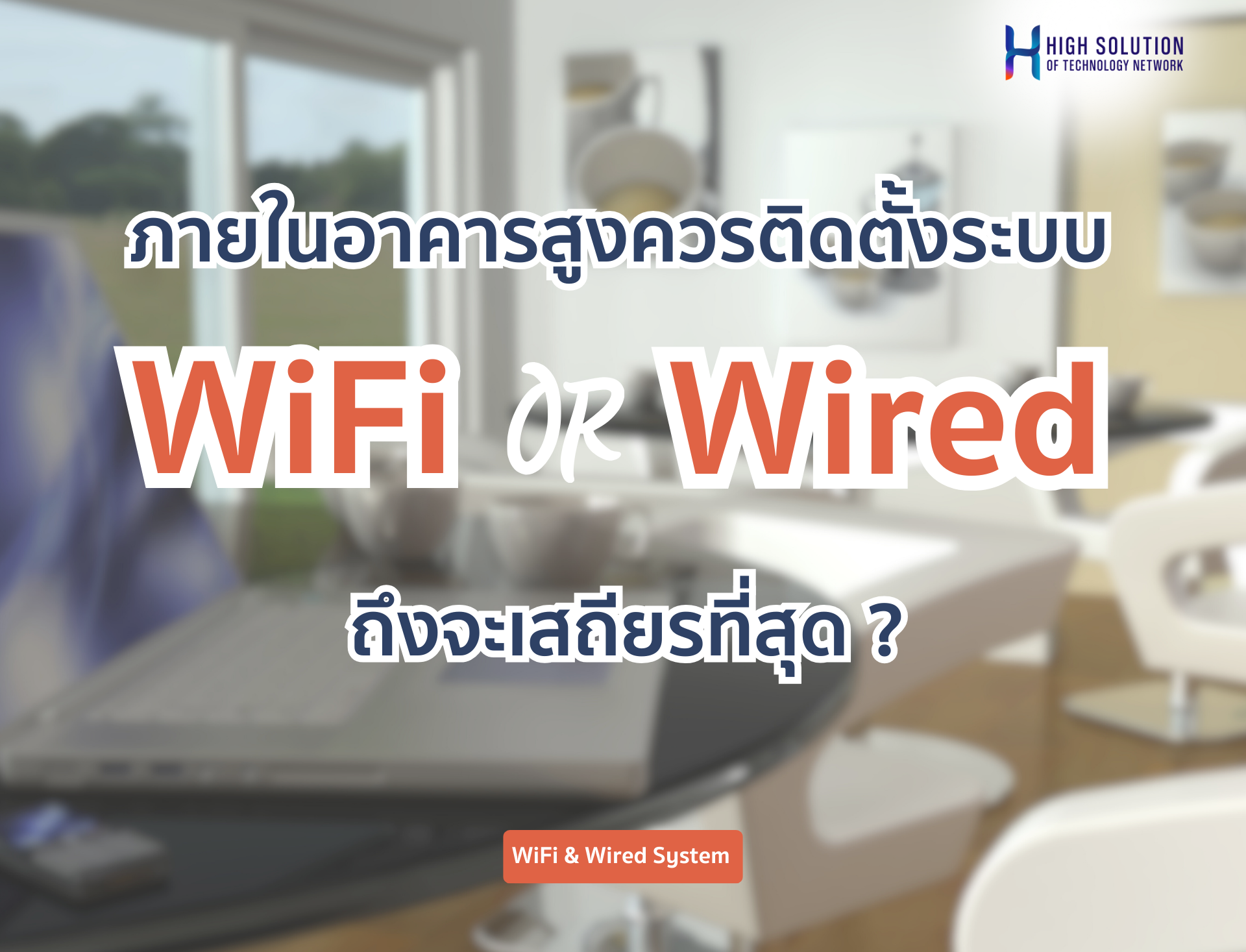 HIGH SOLUTION
OF TECHNOLOGY NETWORK

ภายในอาคารสูงควรติดตั้งระบบ

WiFi OR Wired

ถึงจะเสถียรที่สุด ?

WiFi & Wired System